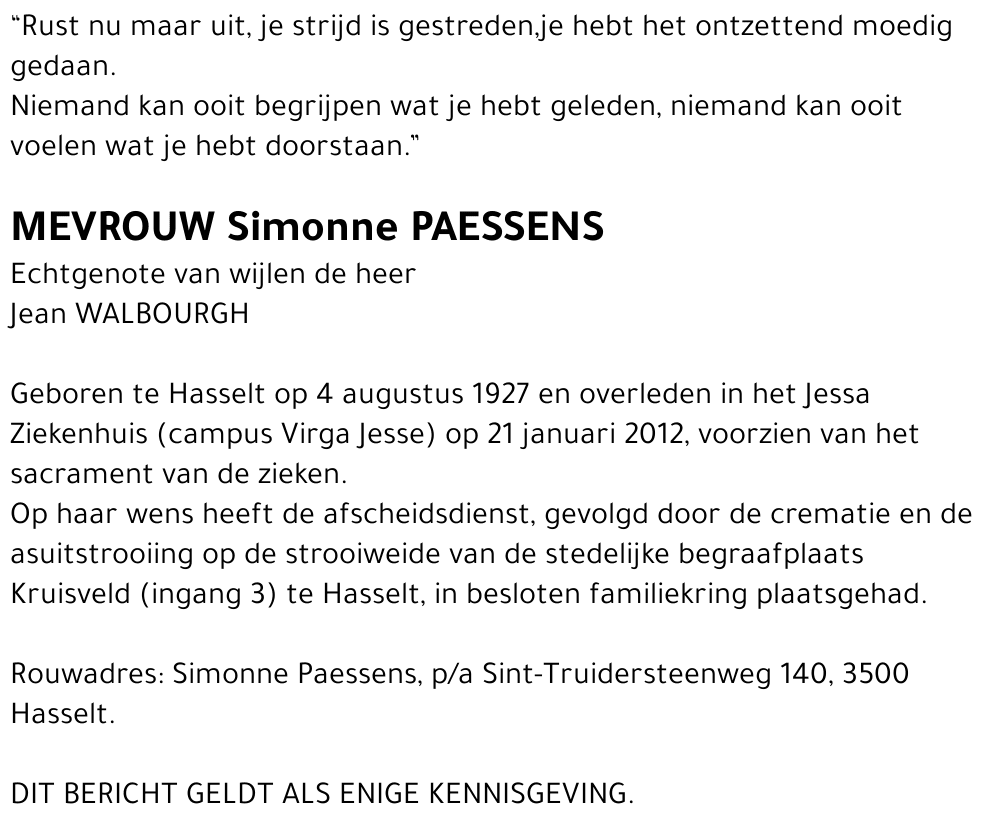 “Rust nu maar uit, je strijd is gestreden,je hebt het ontzettend moedig gedaan.
Niemand kan ooit begrijpen wat je hebt geleden, niemand kan ooit voelen wat je hebt doorstaan.”

MEVROUW Simonne PAESSENS
Echtgenote van wijlen de heer
Jean WALBOURGH

Geboren te Hasselt op 4 augustus 1927 en overleden in het Jessa Ziekenhuis (campus Virga Jesse) op 21 januari 2012, voorzien van het sacrament van de zieken.
Op haar wens heeft de afscheidsdienst, gevolgd door de crematie en de asuitstrooiing op de strooiweide van de stedelijke begraafplaats Kruisveld (ingang 3) te Hasselt, in besloten familiekring plaatsgehad.

Rouwadres: Simonne Paessens, p/a Sint-Truidersteenweg 140, 3500 Hasselt.

DIT BERICHT GELDT ALS ENIGE KENNISGEVING.